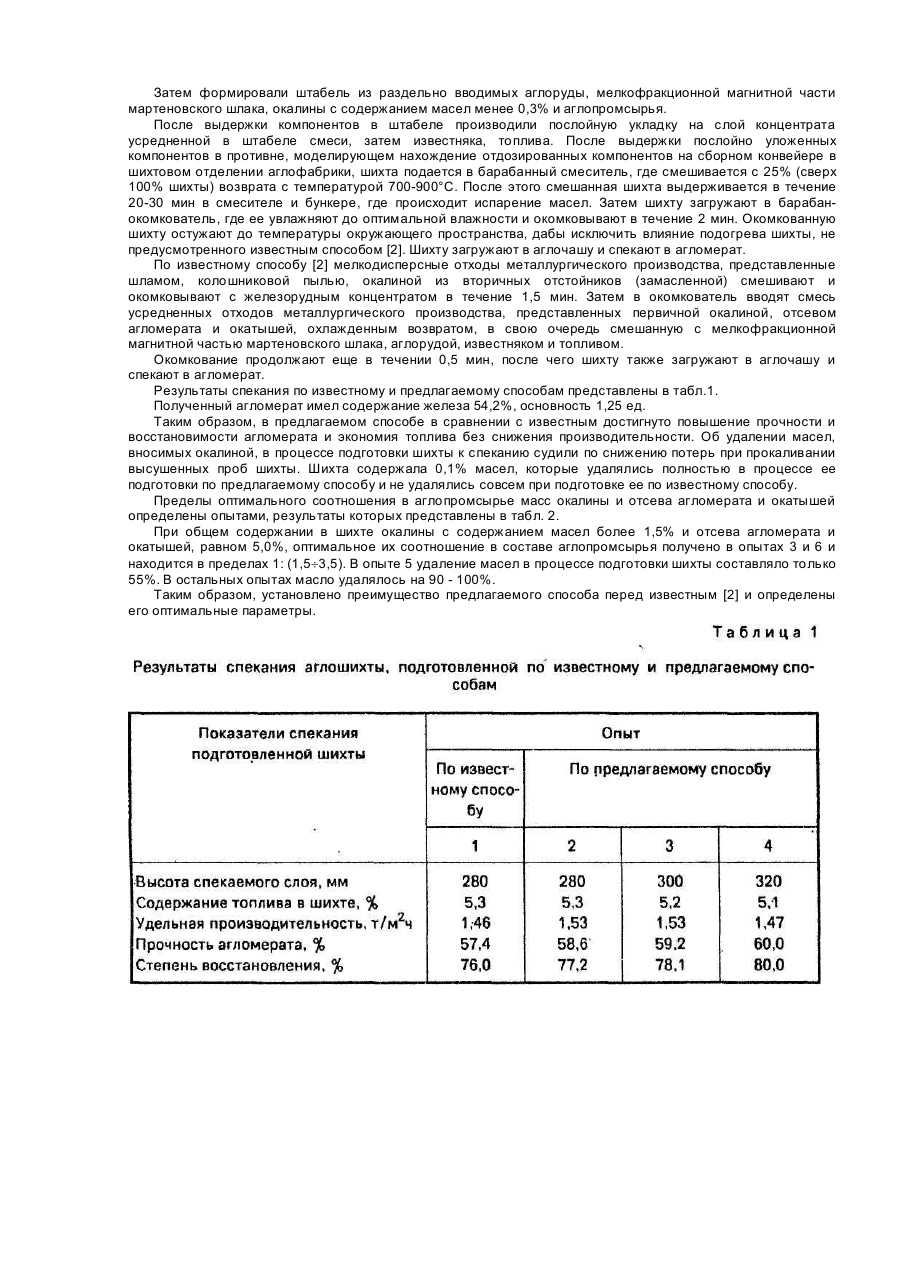 Затем формировали штабель из раздельно вводимых аглоруды, мелкофракционной магнитной части мартеновского шлака, окалины с содержанием масел менее 0,3% и аглопромсырья.

После выдержки компонентов в штабеле производили послойную укладку на слой концентрата усредненной в штабеле смеси, затем известняка, топлива. После выдержки послойно уложенных компонентов в противне, моделирующем нахождение отдозированных компонентов на сборном конвейере в шихтовом отделении аглофабрики, шихта подается в барабанный смеситель, где смешивается с 25% (сверх 100% шихты) возврата с температурой 700-900°С. После этого смешанная шихта выдерживается в течение 20-30 мин в смесителе и бункере, где происходит испарение масел. Затем шихту загружают в барабан-окомкователь, где ее увлажняют до оптимальной влажности и окомковывают в течение 2 мин. Окомкованную шихту остужают до температуры окружающего пространства, дабы исключить влияние подогрева шихты, не предусмотренного известным способом [2]. Шихту загружают в аглочашу и спекают в агломерат.

По известному способу [2] мелкодисперсные отходы металлургического производства, представленные шламом, колошниковой пылью, окалиной из вторичных отстойников (замасленной) смешивают и окомковывают с железорудным концентратом в течение 1,5 мин. Затем в окомкователь вводят смесь усредненных отходов металлургического производства, представленных первичной окалиной, отсевом агломерата и окатышей, охлажденным возвратом, в свою очередь смешанную с мелкофракционной магнитной частью мартеновского шлака, аглорудой, известняком и топливом.

Окомкование продолжают еще в течении 0,5 мин, после чего шихту также загружают в аглочашу и спекают в агломерат.

Результаты спекания по известному и предлагаемому способам представлены в табл.1.

Полученный агломерат имел содержание железа 54,2%, основность 1,25 ед.

Таким образом, в предлагаемом способе в сравнении с известным достигнуто повышение прочности и восстановимости агломерата и экономия топлива без снижения производительности. Об удалении масел, вносимых окалиной, в процессе подготовки шихты к спеканию судили по снижению потерь при прокаливании высушенных проб шихты. Шихта содержала 0,1% масел, которые удалялись полностью в процессе ее подготовки по предлагаемому способу и не удалялись совсем при подготовке ее по известному способу.

Пределы оптимального соотношения в аглопромсырье масс окалины и отсева агломерата и окатышей определены опытами, результаты которых представлены в табл. 2.

При общем содержании в шихте окалины с содержанием масел более 1,5% и отсева агломерата и окатышей, равном 5,0%, оптимальное их соотношение в составе аглопромсырья получено в опытах 3 и 6 и находится в пределах 1: (1,5÷3,5). В опыте 5 удаление масел в процессе подготовки шихты составляло только 55%. В остальных опытах масло удалялось на 90 - 100%.

Таким образом, установлено преимущество предлагаемого способа перед известным [2] и определены его оптимальные параметры.

Таблица 1

Результаты спекания аглошихты, подготовленной по известному и предлагаемому способам

| Показатели спекания подготовленной шихты | Опыт | | | |
|---|---|---|---|---|
| | По известному способу | По предлагаемому способу | | |
| | 1 | 2 | 3 | 4 |
| Высота спекаемого слоя, мм | 280 | 280 | 300 | 320 |
| Содержание топлива в шихте, % | 5,3 | 5,3 | 5,2 | 5,1 |
| Удельная производительность, т/м$^2$ч | 1,46 | 1,53 | 1,53 | 1,47 |
| Прочность агломерата, % | 57,4 | 58,6 | 59,2 | 60,0 |
| Степень восстановления, % | 76,0 | 77,2 | 78,1 | 80,0 |